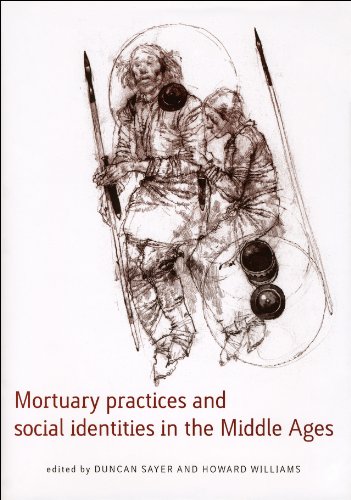 Mortuary practices and social identities in the Middle Ages

edited by DUNCAN SAYER AND HOWARD WILLIAMS